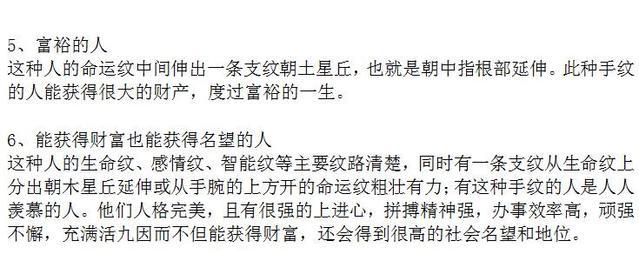 5、富裕的人
这种人的命运纹中间伸出一条支纹朝土星丘，也就是朝中指根部延伸。此种手纹的人能获得很大的财产，度过富裕的一生。

6、能获得财富也能获得名望的人
这种人的生命纹、感情纹、智能纹等主要纹路清楚，同时有一条支纹从生命纹上分出朝木星丘延伸或从手腕的上方开的命运纹粗壮有力；有这种手纹的人是人人羡慕的人。他们人格完美，且有很强的上进心，拼搏精神强，办事效率高，顽强不懈，充满活九因而不但能获得财富，还会得到很高的社会名望和地位。